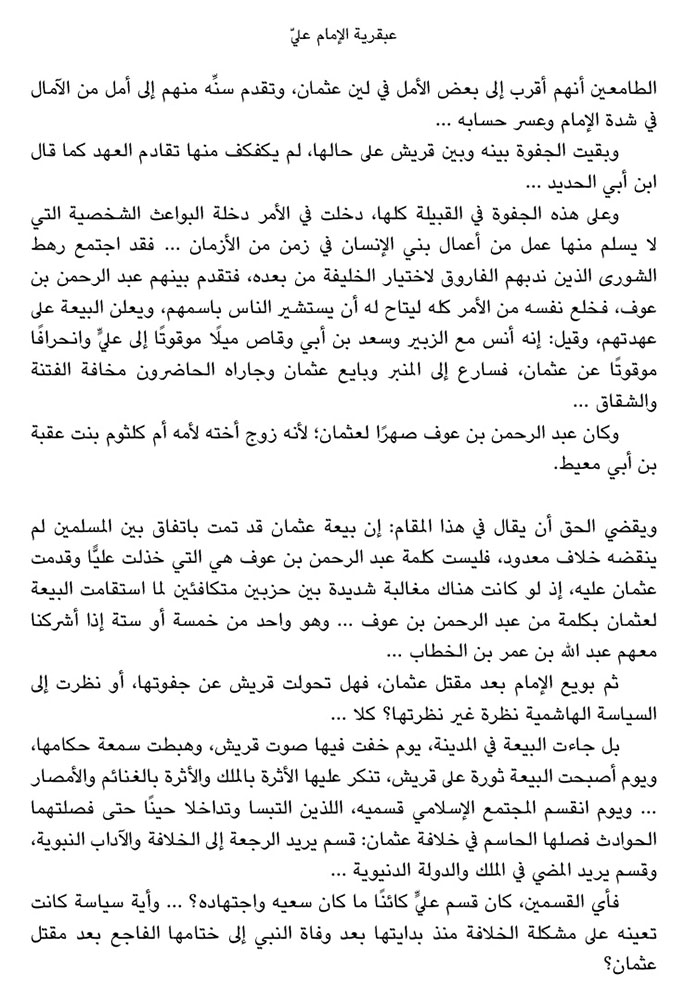 عبقرية الإمام عليّ

الطامعين أنهم أقرب إلى بعض الأمل في لين عثمان، وتقدم سنِّه منهم إلى أمل من الآمال في شدة الإمام وعسر حسابه ...

وبقيت الجفوة بينه وبين قريش على حالها، لم يكفكف منها تقادم العهد كما قال ابن أبي الحديد ...

وعلى هذه الجفوة في القبيلة كلها، دخلت في الأمر دخلة البواعث الشخصية التي لا يسلم منها عمل من أعمال بني الإنسان في زمن من الأزمان ... فقد اجتمع رهط الشورى الذين ندبهم الفاروق لاختيار الخليفة من بعده، فتقدم بينهم عبد الرحمن بن عوف، فخلع نفسه من الأمر كله ليتاح له أن يستشير الناس باسمهم، ويعلن البيعة على عهدتهم، وقيل: إنه أنس مع الزبير وسعد بن أبي وقاص ميلًا موقوتًا إلى عليٍّ وانحرافًا موقوتًا عن عثمان، فسارع إلى المنبر وبايع عثمان وجاراه الحاضرون مخافة الفتنة والشقاق ...

وكان عبد الرحمن بن عوف صهرًا لعثمان؛ لأنه زوج أخته لأمه أم كلثوم بنت عقبة بن أبي معيط.

ويقضي الحق أن يقال في هذا المقام: إن بيعة عثمان قد تمت باتفاق بين المسلمين لم ينقضه خلاف معدود، فليست كلمة عبد الرحمن بن عوف هي التي خذلت عليًّا وقدمت عثمان عليه، إذ لو كانت هناك مغالبة شديدة بين حزبين متكافئين لما استقامت البيعة لعثمان بكلمة من عبد الرحمن بن عوف ... وهو واحد من خمسة أو ستة إذا أشركنا معهم عبد الله بن عمر بن الخطاب ...

ثم بويع الإمام بعد مقتل عثمان، فهل تحولت قريش عن جفوتها، أو نظرت إلى السياسة الهاشمية نظرة غير نظرتها؟ كلا ...

بل جاءت البيعة في المدينة، يوم خفت فيها صوت قريش، وهبطت سمعة حكامها، ويوم أصبحت البيعة ثورة على قريش، تنكر عليها الأثرة بالملك والأثرة بالغنائم والأمصار ... ويوم انقسم المجتمع الإسلامي قسميه، اللذين التبسا وتداخلا حينًا حتى فصلتهما الحوادث فصلها الحاسم في خلافة عثمان: قسم يريد الرجعة إلى الخلافة والآداب النبوية، وقسم يريد المضي في الملك والدولة الدنيوية ...

فأي القسمين، كان قسم عليٍّ كائنًا ما كان سعيه واجتهاده؟ ... وأية سياسة كانت تعينه على مشكلة الخلافة منذ بدايتها بعد وفاة النبي إلى ختامها الفاجع بعد مقتل عثمان؟